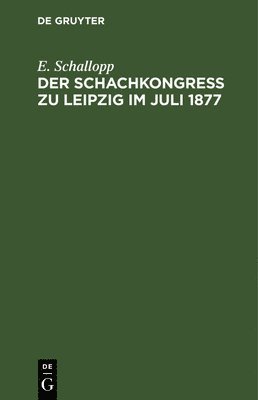 DE GRUYTER

E. Schallopp
DER SCHACHKONGRESS ZU LEIPZIG IM JULI 1877

DE
G